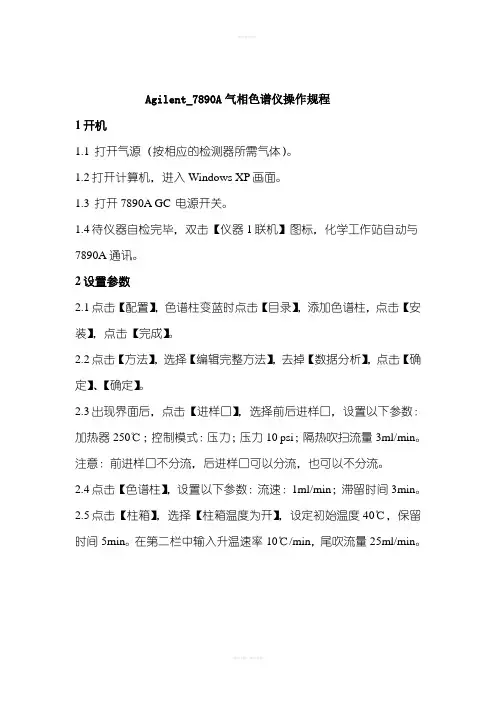 Agilent_7890A 气相色谱仪操作规程

1 开机

1.1 打开气源（按相应的检测器所需气体）。

1.2 打开计算机，进入 Windows XP 画面。

1.3 打开 7890A GC 电源开关。

1.4 待仪器自检完毕，双击【仪器 1 联机】图标，化学工作站自动与 7890A 通讯。

2 设置参数

2.1 点击【配置】，色谱柱变蓝时点击【目录】，添加色谱柱，点击【安装】，点击【完成】。

2.2 点击【方法】，选择【编辑完整方法】，去掉【数据分析】，点击【确定】、【确定】。

2.3 出现界面后，点击【进样口】，选择前后进样口，设置以下参数：加热器 250℃；控制模式：压力；压力 10 psi；隔热吹扫流量 3ml/min。注意：前进样口不分流，后进样口可以分流，也可以不分流。

2.4 点击【色谱柱】，设置以下参数：流速：1ml/min；滞留时间 3min。

2.5 点击【柱箱】，选择【柱箱温度为开】，设定初始温度 40℃，保留时间 5min。在第二栏中输入升温速率 10℃/min，尾吹流量 25ml/min。